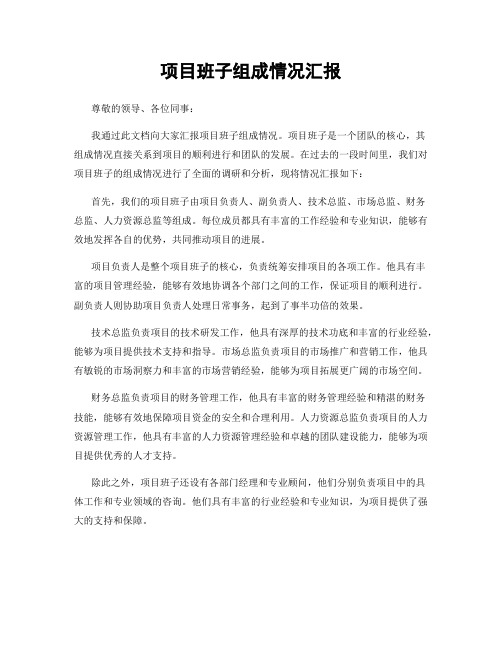 项目班子组成情况汇报

尊敬的领导、各位同事：

我通过此文档向大家汇报项目班子组成情况。项目班子是一个团队的核心，其组成情况直接关系到项目的顺利进行和团队的发展。在过去的一段时间里，我们对项目班子的组成情况进行了全面的调研和分析，现将情况汇报如下：

首先，我们的项目班子由项目负责人、副负责人、技术总监、市场总监、财务总监、人力资源总监等组成。每位成员都具有丰富的工作经验和专业知识，能够有效地发挥各自的优势，共同推动项目的进展。

项目负责人是整个项目班子的核心，负责统筹安排项目的各项工作。他具有丰富的项目管理经验，能够有效地协调各个部门之间的工作，保证项目的顺利进行。副负责人则协助项目负责人处理日常事务，起到了事半功倍的效果。

技术总监负责项目的技术研发工作，他具有深厚的技术功底和丰富的行业经验，能够为项目提供技术支持和指导。市场总监负责项目的市场推广和营销工作，他具有敏锐的市场洞察力和丰富的市场营销经验，能够为项目拓展更广阔的市场空间。

财务总监负责项目的财务管理工作，他具有丰富的财务管理经验和精湛的财务技能，能够有效地保障项目资金的安全和合理利用。人力资源总监负责项目的人力资源管理工作，他具有丰富的人力资源管理经验和卓越的团队建设能力，能够为项目提供优秀的人才支持。

除此之外，项目班子还设有各部门经理和专业顾问，他们分别负责项目中的具体工作和专业领域的咨询。他们具有丰富的行业经验和专业知识，为项目提供了强大的支持和保障。